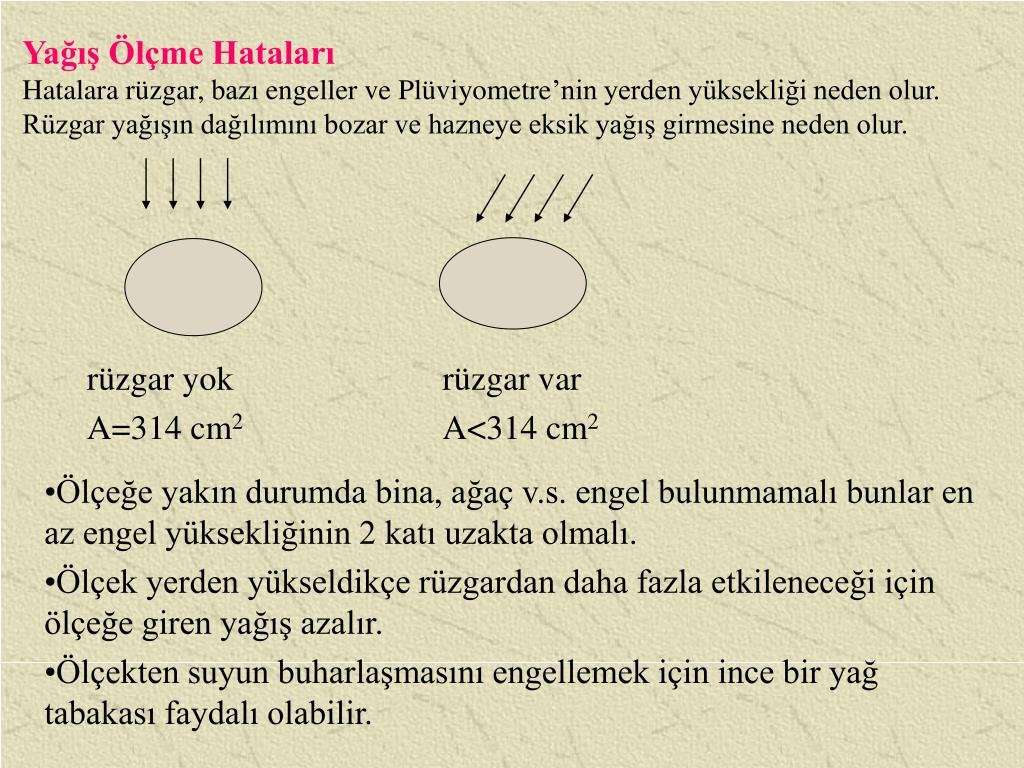 Yağış Ölçme Hataları
Hatalara rüzgar, bazı engeller ve Plüviyometre'nin yerden yüksekliği neden olur. Rüzgar yağışın dağılımını bozar ve hazneye eksik yağış girmesine neden olur.

rüzgar yok
A=314 $cm^2$

rüzgar var
A<314 $cm^2$

•Ölçeğe yakın durumda bina, ağaç v.s. engel bulunmamalı bunlar en az engel yüksekliğinin 2 katı uzakta olmalı.

•Ölçek yerden yükseldikçe rüzgardan daha fazla etkileneceği için ölçeğe giren yağış azalır.

•Ölçekten suyun buharlaşmasını engellemek için ince bir yağ tabakası faydalı olabilir.